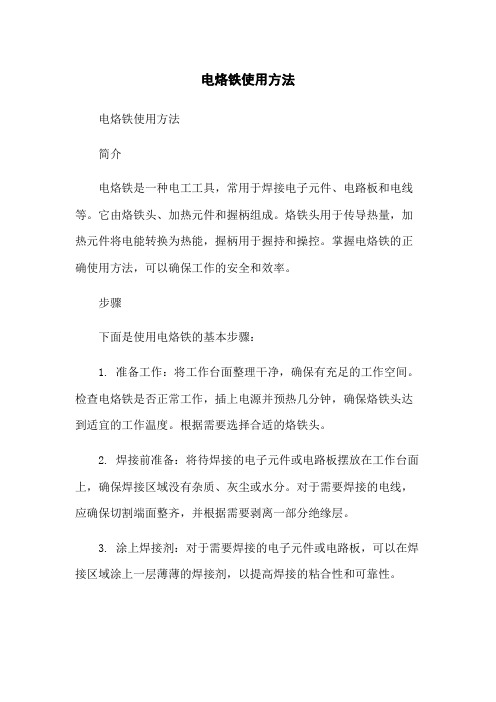 电烙铁使用方法

电烙铁使用方法

简介

电烙铁是一种电工工具，常用于焊接电子元件、电路板和电线等。它由烙铁头、加热元件和握柄组成。烙铁头用于传导热量，加热元件将电能转换为热能，握柄用于握持和操控。掌握电烙铁的正确使用方法，可以确保工作的安全和效率。

步骤

下面是使用电烙铁的基本步骤：

1. 准备工作：将工作台面整理干净，确保有充足的工作空间。检查电烙铁是否正常工作，插上电源并预热几分钟，确保烙铁头达到适宜的工作温度。根据需要选择合适的烙铁头。

2. 焊接前准备：将待焊接的电子元件或电路板摆放在工作台面上，确保焊接区域没有杂质、灰尘或水分。对于需要焊接的电线，应确保切割端面整齐，并根据需要剥离一部分绝缘层。

3. 涂上焊接剂：对于需要焊接的电子元件或电路板，可以在焊接区域涂上一层薄薄的焊接剂，以提高焊接的粘合性和可靠性。